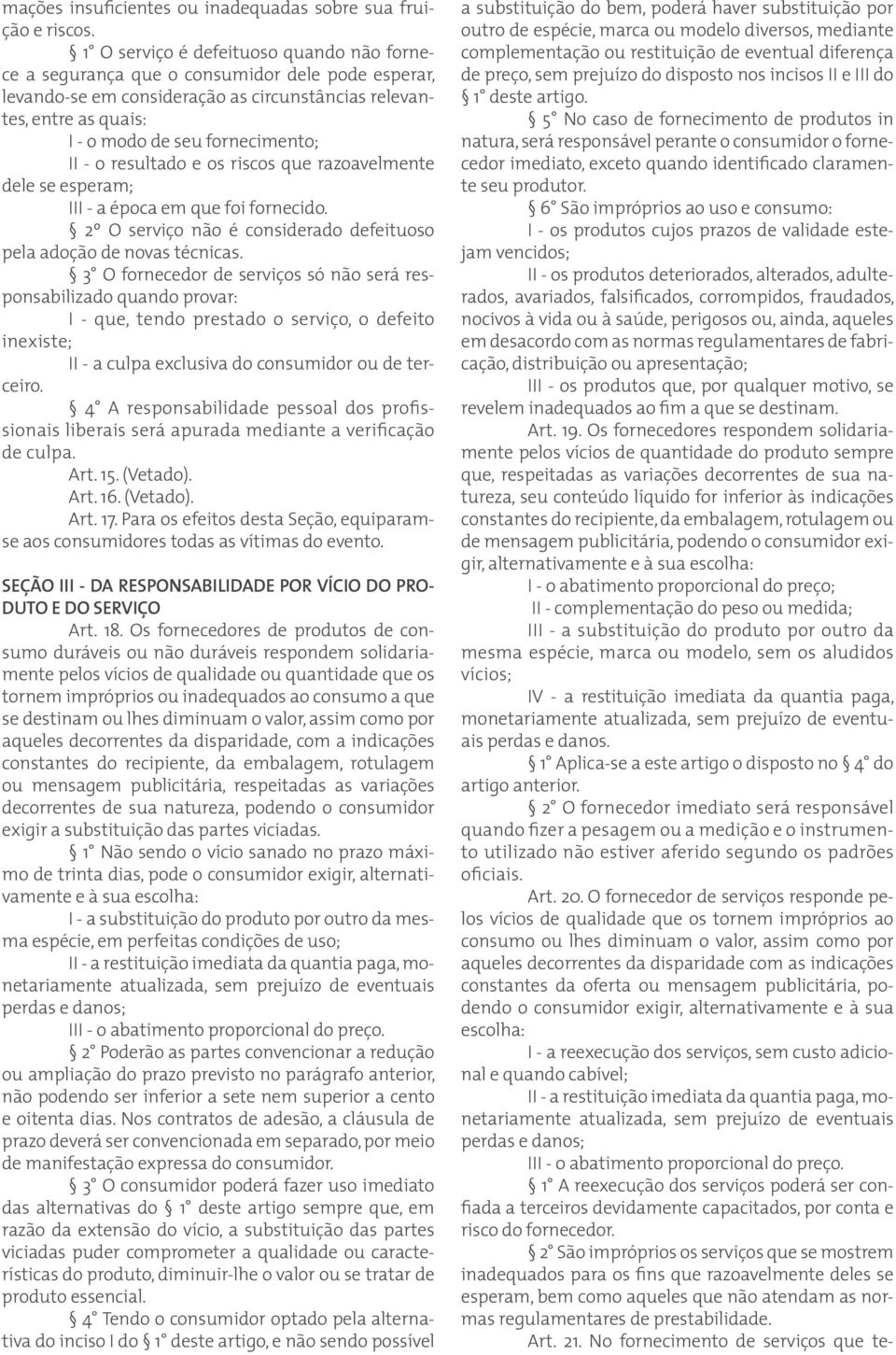 mações insuficientes ou inadequadas sobre sua fruição e riscos.

§ 1° O serviço é defeituoso quando não fornece a segurança que o consumidor dele pode esperar, levando-se em consideração as circunstâncias relevantes, entre as quais:

I - o modo de seu fornecimento;

II - o resultado e os riscos que razoavelmente dele se esperam;

III - a época em que foi fornecido.

§ 2º O serviço não é considerado defeituoso pela adoção de novas técnicas.

§ 3° O fornecedor de serviços só não será responsabilizado quando provar:

I - que, tendo prestado o serviço, o defeito inexiste;

II - a culpa exclusiva do consumidor ou de terceiro.

§ 4° A responsabilidade pessoal dos profissionais liberais será apurada mediante a verificação de culpa.

Art. 15. (Vetado).

Art. 16. (Vetado).

Art. 17. Para os efeitos desta Seção, equiparam-se aos consumidores todas as vítimas do evento.

SEÇÃO III - DA RESPONSABILIDADE POR VÍCIO DO PRODUTO E DO SERVIÇO

Art. 18. Os fornecedores de produtos de consumo duráveis ou não duráveis respondem solidariamente pelos vícios de qualidade ou quantidade que os tornem impróprios ou inadequados ao consumo a que se destinam ou lhes diminuam o valor, assim como por aqueles decorrentes da disparidade, com a indicações constantes do recipiente, da embalagem, rotulagem ou mensagem publicitária, respeitadas as variações decorrentes de sua natureza, podendo o consumidor exigir a substituição das partes viciadas.

§ 1° Não sendo o vício sanado no prazo máximo de trinta dias, pode o consumidor exigir, alternativamente e à sua escolha:

I - a substituição do produto por outro da mesma espécie, em perfeitas condições de uso;

II - a restituição imediata da quantia paga, monetariamente atualizada, sem prejuízo de eventuais perdas e danos;

III - o abatimento proporcional do preço.

§ 2° Poderão as partes convencionar a redução ou ampliação do prazo previsto no parágrafo anterior, não podendo ser inferior a sete nem superior a cento e oitenta dias. Nos contratos de adesão, a cláusula de prazo deverá ser convencionada em separado, por meio de manifestação expressa do consumidor.

§ 3° O consumidor poderá fazer uso imediato das alternativas do § 1° deste artigo sempre que, em razão da extensão do vício, a substituição das partes viciadas puder comprometer a qualidade ou características do produto, diminuir-lhe o valor ou se tratar de produto essencial.

§ 4° Tendo o consumidor optado pela alternativa do inciso I do § 1° deste artigo, e não sendo possível a substituição do bem, poderá haver substituição por outro de espécie, marca ou modelo diversos, mediante complementação ou restituição de eventual diferença de preço, sem prejuízo do disposto nos incisos II e III do § 1° deste artigo.

§ 5° No caso de fornecimento de produtos in natura, será responsável perante o consumidor o fornecedor imediato, exceto quando identificado claramente seu produtor.

§ 6° São impróprios ao uso e consumo:

I - os produtos cujos prazos de validade estejam vencidos;

II - os produtos deteriorados, alterados, adulterados, avariados, falsificados, corrompidos, fraudados, nocivos à vida ou à saúde, perigosos ou, ainda, aqueles em desacordo com as normas regulamentares de fabricação, distribuição ou apresentação;

III - os produtos que, por qualquer motivo, se revelem inadequados ao fim a que se destinam.

Art. 19. Os fornecedores respondem solidariamente pelos vícios de quantidade do produto sempre que, respeitadas as variações decorrentes de sua natureza, seu conteúdo líquido for inferior às indicações constantes do recipiente, da embalagem, rotulagem ou de mensagem publicitária, podendo o consumidor exigir, alternativamente e à sua escolha:

I - o abatimento proporcional do preço;

II - complementação do peso ou medida;

III - a substituição do produto por outro da mesma espécie, marca ou modelo, sem os aludidos vícios;

IV - a restituição imediata da quantia paga, monetariamente atualizada, sem prejuízo de eventuais perdas e danos.

§ 1° Aplica-se a este artigo o disposto no § 4° do artigo anterior.

§ 2° O fornecedor imediato será responsável quando fizer a pesagem ou a medição e o instrumento utilizado não estiver aferido segundo os padrões oficiais.

Art. 20. O fornecedor de serviços responde pelos vícios de qualidade que os tornem impróprios ao consumo ou lhes diminuam o valor, assim como por aqueles decorrentes da disparidade com as indicações constantes da oferta ou mensagem publicitária, podendo o consumidor exigir, alternativamente e à sua escolha:

I - a reexecução dos serviços, sem custo adicional e quando cabível;

II - a restituição imediata da quantia paga, monetariamente atualizada, sem prejuízo de eventuais perdas e danos;

III - o abatimento proporcional do preço.

§ 1° A reexecução dos serviços poderá ser confiada a terceiros devidamente capacitados, por conta e risco do fornecedor.

§ 2° São impróprios os serviços que se mostrem inadequados para os fins que razoavelmente deles se esperam, bem como aqueles que não atendam as normas regulamentares de prestabilidade.

Art. 21. No fornecimento de serviços que te-